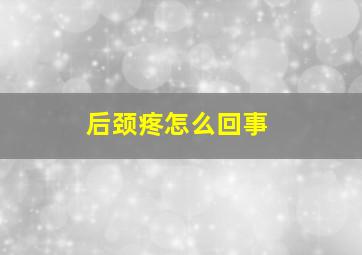 后颈疼怎么回事